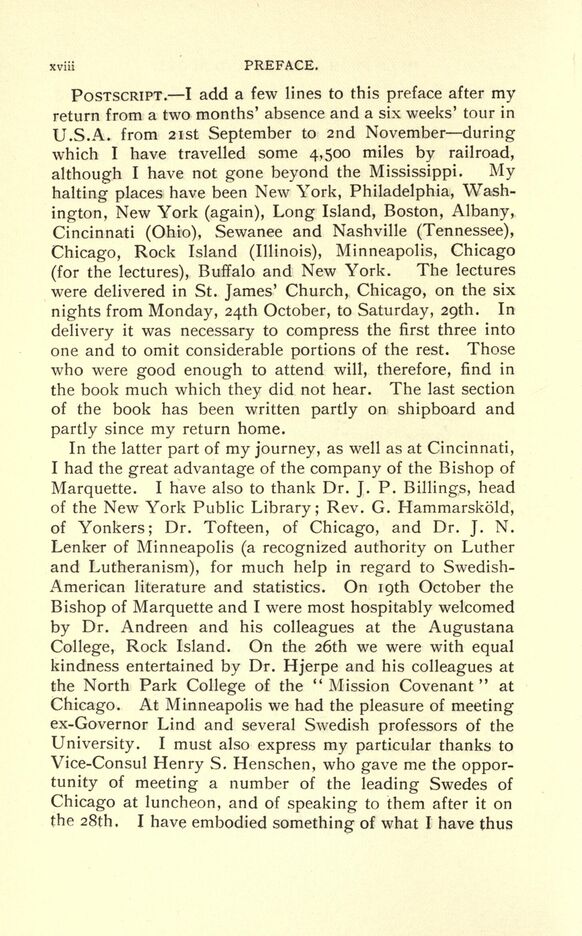 xviii PREFACE.

POSTSCRIPT.—I add a few lines to this preface after my return from a two months' absence and a six weeks' tour in U.S.A. from 21st September to 2nd November—during which I have travelled some 4,500 miles by railroad, although I have not gone beyond the Mississippi. My halting places have been New York, Philadelphia, Washington, New York (again), Long Island, Boston, Albany, Cincinnati (Ohio), Sewanee and Nashville (Tennessee), Chicago, Rock Island (Illinois), Minneapolis, Chicago (for the lectures), Buffalo and New York. The lectures were delivered in St. James' Church, Chicago, on the six nights from Monday, 24th October, to Saturday, 29th. In delivery it was necessary to compress the first three into one and to omit considerable portions of the rest. Those who were good enough to attend will, therefore, find in the book much which they did not hear. The last section of the book has been written partly on shipboard and partly since my return home.

In the latter part of my journey, as well as at Cincinnati, I had the great advantage of the company of the Bishop of Marquette. I have also to thank Dr. J. P. Billings, head of the New York Public Library; Rev. G. Hammarsköld, of Yonkers; Dr. Tofteen, of Chicago, and Dr. J. N. Lenker of Minneapolis (a recognized authority on Luther and Lutheranism), for much help in regard to Swedish-American literature and statistics. On 19th October the Bishop of Marquette and I were most hospitably welcomed by Dr. Andreen and his colleagues at the Augustana College, Rock Island. On the 26th we were with equal kindness entertained by Dr. Hjerpe and his colleagues at the North Park College of the "Mission Covenant" at Chicago. At Minneapolis we had the pleasure of meeting ex-Governor Lind and several Swedish professors of the University. I must also express my particular thanks to Vice-Consul Henry S. Henschen, who gave me the opportunity of meeting a number of the leading Swedes of Chicago at luncheon, and of speaking to them after it on the 28th. I have embodied something of what I have thus